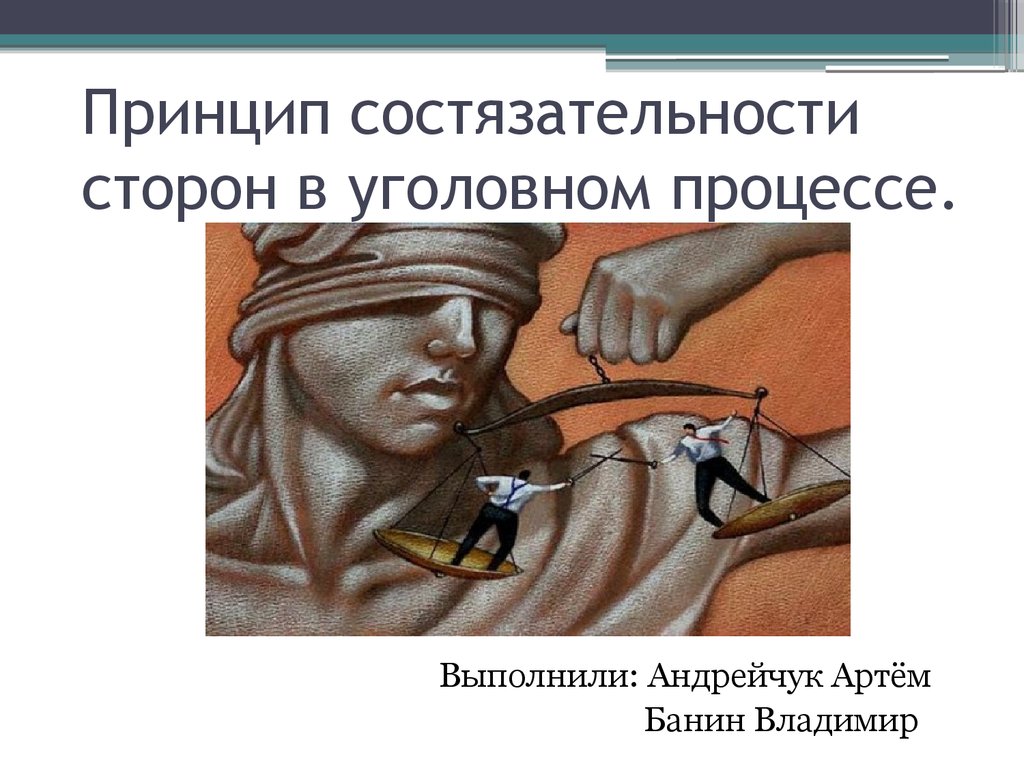 Принцип состязательности сторон в уголовном процессе.

Выполнили: Андрейчук Артём
Банин Владимир